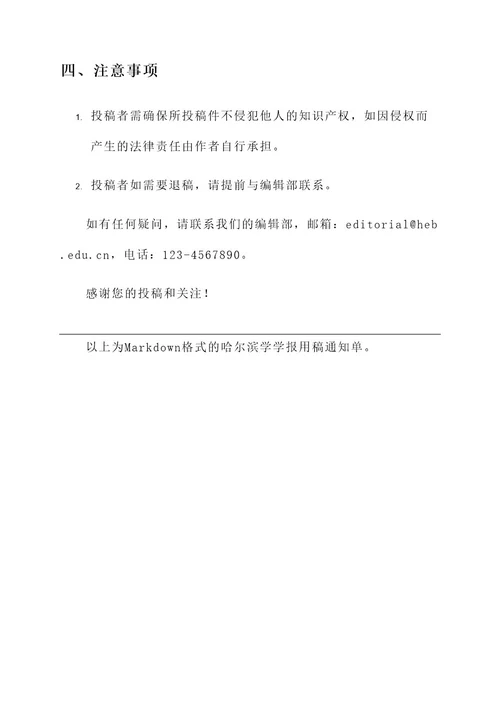 四、注意事项

1. 投稿者需确保所投稿件不侵犯他人的知识产权，如因侵权而产生的法律责任由作者自行承担。

2. 投稿者如需要退稿，请提前与编辑部联系。

如有任何疑问，请联系我们的编辑部，邮箱：editorial@heb.edu.cn，电话：123-4567890。

感谢您的投稿和关注！

以上为Markdown格式的哈尔滨学学报用稿通知单。